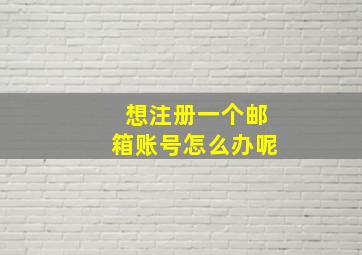 想注册一个邮箱账号怎么办呢